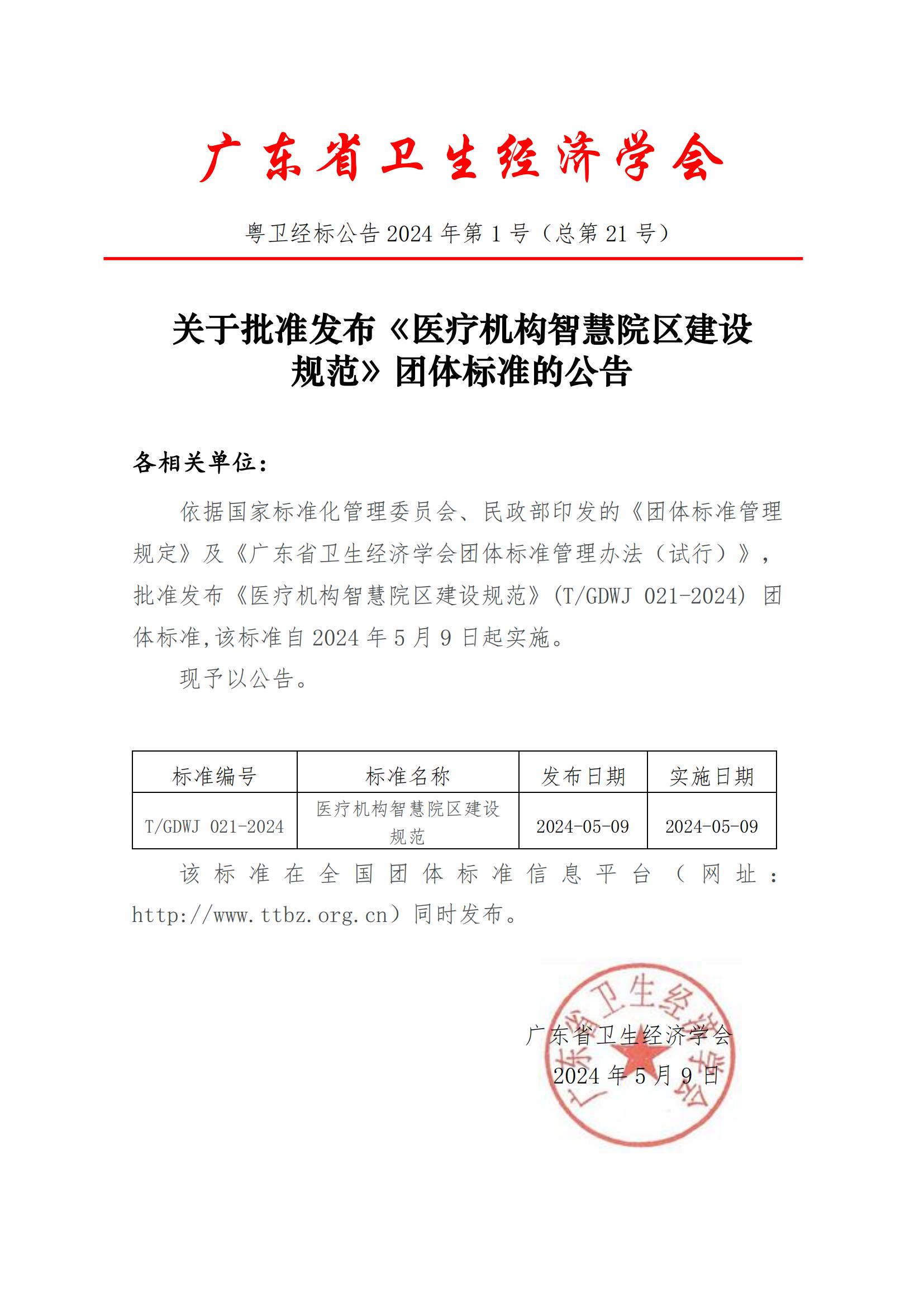 广东省卫生经济学会

粤卫经标公告 2024 年第 1 号（总第 21 号）

关于批准发布《医疗机构智慧院区建设规范》团体标准的公告

各相关单位：

依据国家标准化管理委员会、民政部印发的《团体标准管理规定》及《广东省卫生经济学会团体标准管理办法（试行）》，批准发布《医疗机构智慧院区建设规范》(T/GDWJ 021-2024) 团体标准，该标准自 2024 年 5 月 9 日起实施。

现予以公告。

| 标准编号 | 标准名称 | 发布日期 | 实施日期 |
|---|---|---|---|
| T/GDWJ 021-2024 | 医疗机构智慧院区建设规范 | 2024-05-09 | 2024-05-09 |

该标准在全国团体标准信息平台（网址：http://www.ttbz.org.cn）同时发布。

广东省卫生经济学会
2024 年 5 月 9 日

广东省卫生经济学会